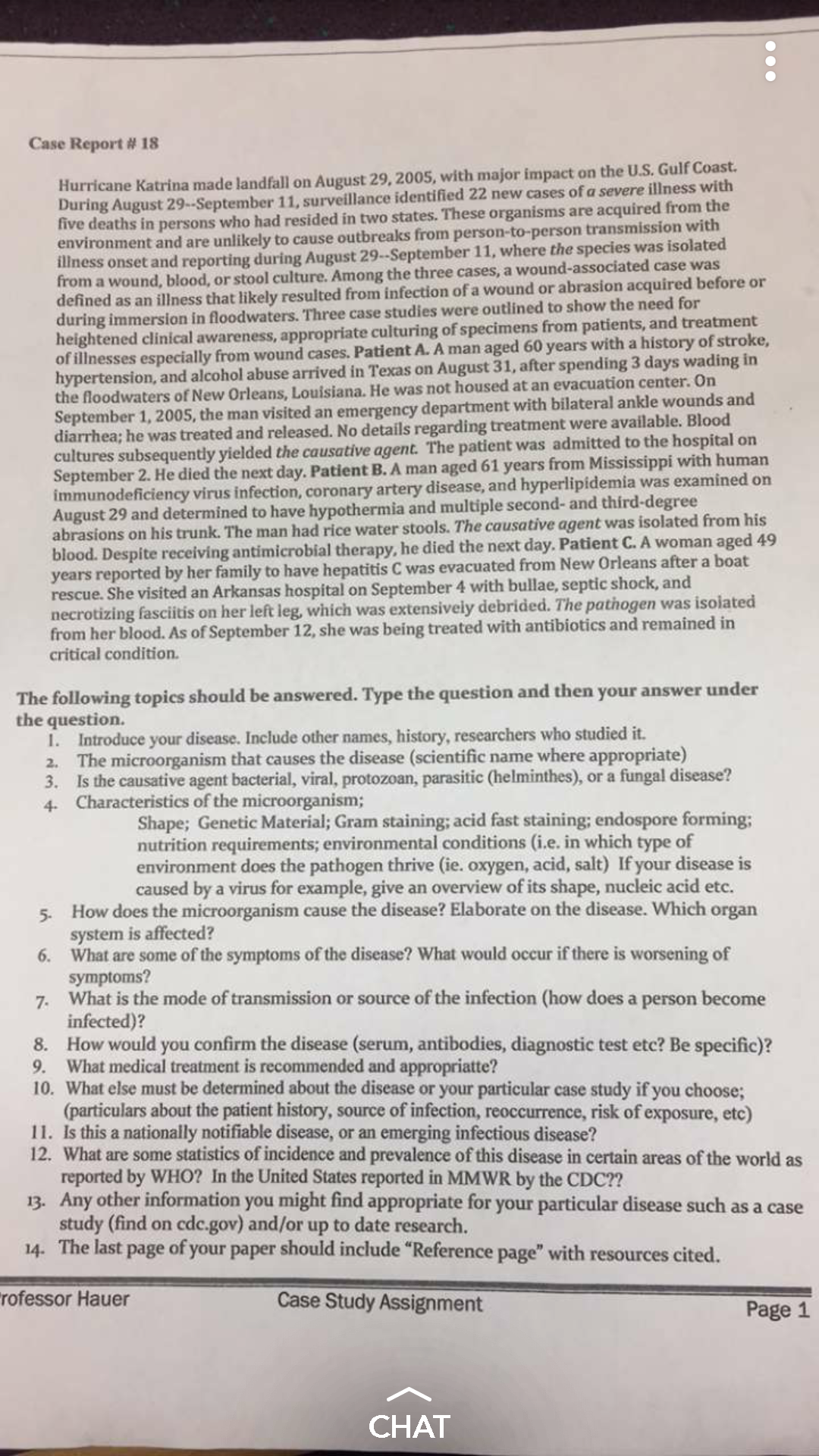 Case Report # 18

Hurricane Katrina made landfall on August 29, 2005, with major impact on the U.S. Gulf Coast. During August 29--September 11, surveillance identified 22 new cases of a severe illness with five deaths in persons who had resided in two states. These organisms are acquired from the environment and are unlikely to cause outbreaks from person-to-person transmission with illness onset and reporting during August 29--September 11, where the species was isolated from a wound, blood, or stool culture. Among the three cases, a wound-associated case was defined as an illness that likely resulted from infection of a wound or abrasion acquired before or during immersion in floodwaters. Three case studies were outlined to show the need for heightened clinical awareness, appropriate culturing of specimens from patients, and treatment of illnesses especially from wound cases. Patient A. A man aged 60 years with a history of stroke, hypertension, and alcohol abuse arrived in Texas on August 31, after spending 3 days wading in the floodwaters of New Orleans, Louisiana. He was not housed at an evacuation center. On September 1, 2005, the man visited an emergency department with bilateral ankle wounds and diarrhea; he was treated and released. No details regarding treatment were available. Blood cultures subsequently yielded the causative agent. The patient was admitted to the hospital on September 2. He died the next day. Patient B. A man aged 61 years from Mississippi with human immunodeficiency virus infection, coronary artery disease, and hyperlipidemia was examined on August 29 and determined to have hypothermia and multiple second- and third-degree abrasions on his trunk. The man had rice water stools. The causative agent was isolated from his blood. Despite receiving antimicrobial therapy, he died the next day. Patient C. A woman aged 49 years reported by her family to have hepatitis C was evacuated from New Orleans after a boat rescue. She visited an Arkansas hospital on September 4 with bullae, septic shock, and necrotizing fasciitis on her left leg, which was extensively debrided. The pathogen was isolated from her blood. As of September 12, she was being treated with antibiotics and remained in critical condition.

The following topics should be answered. Type the question and then your answer under the question.
1. Introduce your disease. Include other names, history, researchers who studied it.
2. The microorganism that causes the disease (scientific name where appropriate)
3. Is the causative agent bacterial, viral, protozoan, parasitic (helminthes), or a fungal disease?
4. Characteristics of the microorganism;
Shape; Genetic Material; Gram staining; acid fast staining; endospore forming; nutrition requirements; environmental conditions (i.e. in which type of environment does the pathogen thrive (ie. oxygen, acid, salt) If your disease is caused by a virus for example, give an overview of its shape, nucleic acid etc.
5. How does the microorganism cause the disease? Elaborate on the disease. Which organ system is affected?
6. What are some of the symptoms of the disease? What would occur if there is worsening of symptoms?
7. What is the mode of transmission or source of the infection (how does a person become infected)?
8. How would you confirm the disease (serum, antibodies, diagnostic test etc? Be specific)?
9. What medical treatment is recommended and appropriatte?
10. What else must be determined about the disease or your particular case study if you choose; (particulars about the patient history, source of infection, reoccurrence, risk of exposure, etc)
11. Is this a nationally notifiable disease, or an emerging infectious disease?
12. What are some statistics of incidence and prevalence of this disease in certain areas of the world as reported by WHO? In the United States reported in MMWR by the CDC??
13. Any other information you might find appropriate for your particular disease such as a case study (find on cdc.gov) and/or up to date research.
14. The last page of your paper should include "Reference page" with resources cited.

rofessor Hauer Case Study Assignment Page 1

CHAT